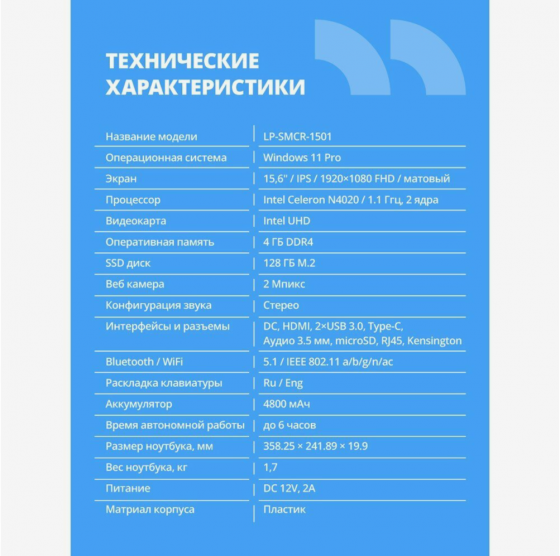 ТЕХНИЧЕСКИЕ ХАРАКТЕРИСТИКИ

| | |
|---|---|
| Название модели | LP-SMCR-1501 |
| Операционная система | Windows 11 Pro |
| Экран | 15,6" / IPS / 1920×1080 FHD / матовый |
| Процессор | Intel Celeron N4020 / 1.1 Ггц, 2 ядра |
| Видеокарта | Intel UHD |
| Оперативная память | 4 ГБ DDR4 |
| SSD диск | 128 ГБ M.2 |
| Веб камера | 2 Мпикс |
| Конфигурация звука | Стерео |
| Интерфейсы и разъемы | DC, HDMI, 2×USB 3.0, Type-C, Аудио 3.5 мм, microSD, RJ45, Kensington |
| Bluetooth / WiFi | 5.1 / IEEE 802.11 a/b/g/n/ac |
| Раскладка клавиатуры | Ru / Eng |
| Аккумулятор | 4800 мАч |
| Время автономной работы | до 6 часов |
| Размер ноутбука, мм | 358.25 × 241.89 × 19.9 |
| Вес ноутбука, кг | 1,7 |
| Питание | DC 12V, 2A |
| Матриал корпуса | Пластик |